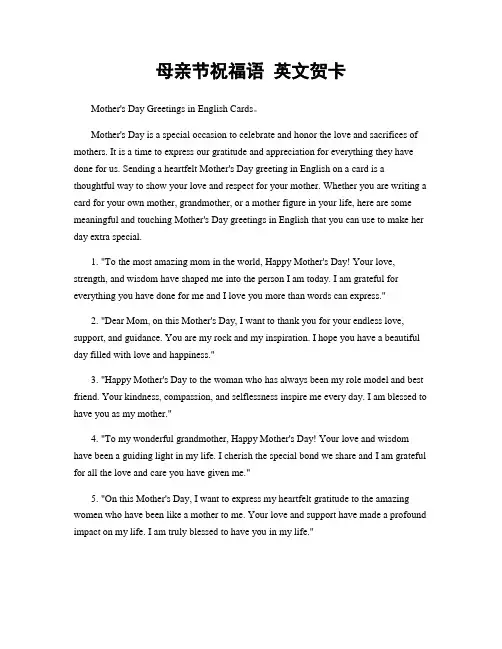 母亲节祝福语 英文贺卡

Mother's Day Greetings in English Cards。

Mother's Day is a special occasion to celebrate and honor the love and sacrifices of mothers. It is a time to express our gratitude and appreciation for everything they have done for us. Sending a heartfelt Mother's Day greeting in English on a card is a thoughtful way to show your love and respect for your mother. Whether you are writing a card for your own mother, grandmother, or a mother figure in your life, here are some meaningful and touching Mother's Day greetings in English that you can use to make her day extra special.

1. "To the most amazing mom in the world, Happy Mother's Day! Your love, strength, and wisdom have shaped me into the person I am today. I am grateful for everything you have done for me and I love you more than words can express."

2. "Dear Mom, on this Mother's Day, I want to thank you for your endless love, support, and guidance. You are my rock and my inspiration. I hope you have a beautiful day filled with love and happiness."

3. "Happy Mother's Day to the woman who has always been my role model and best friend. Your kindness, compassion, and selflessness inspire me every day. I am blessed to have you as my mother."

4. "To my wonderful grandmother, Happy Mother's Day! Your love and wisdom have been a guiding light in my life. I cherish the special bond we share and I am grateful for all the love and care you have given me."

5. "On this Mother's Day, I want to express my heartfelt gratitude to the amazing women who have been like a mother to me. Your love and support have made a profound impact on my life. I am truly blessed to have you in my life."